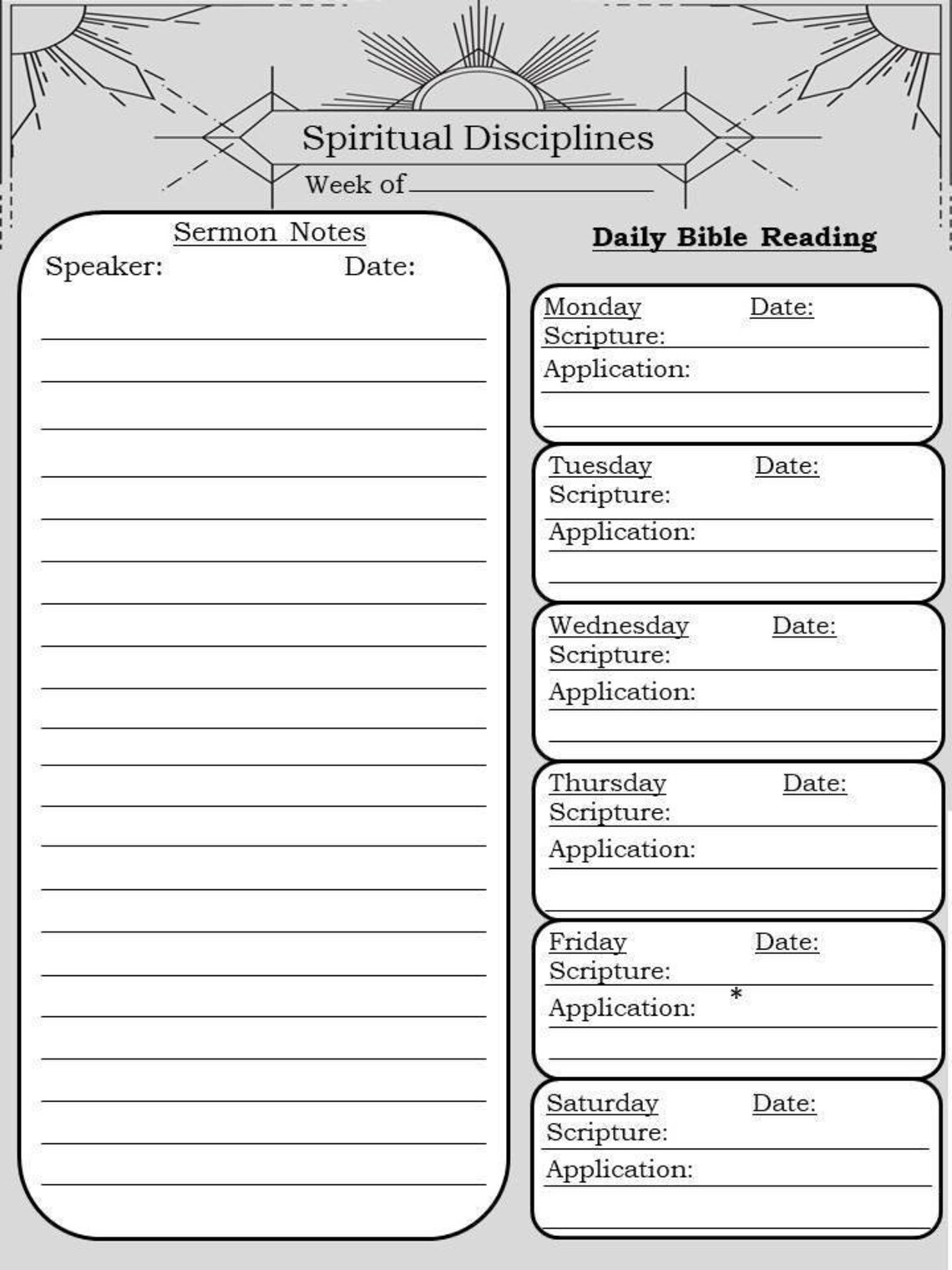 Spiritual Disciplines
Week of

Sermon Notes
Speaker: Date:

Daily Bible Reading

Monday Date:
Scripture:
Application:

Tuesday Date:
Scripture:
Application:

Wednesday Date:
Scripture:
Application:

Thursday Date:
Scripture:
Application:

Friday Date:
Scripture:
Application: *

Saturday Date:
Scripture:
Application: